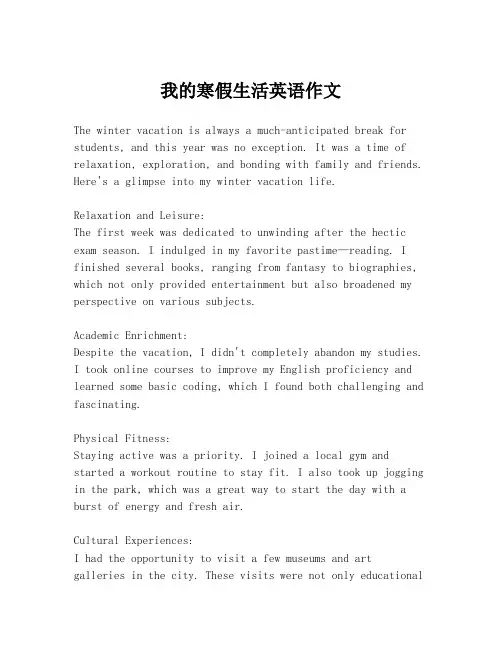 我的寒假生活英语作文

The winter vacation is always a much-anticipated break for students, and this year was no exception. It was a time of relaxation, exploration, and bonding with family and friends. Here's a glimpse into my winter vacation life.

Relaxation and Leisure:
The first week was dedicated to unwinding after the hectic exam season. I indulged in my favorite pastime—reading. I finished several books, ranging from fantasy to biographies, which not only provided entertainment but also broadened my perspective on various subjects.

Academic Enrichment:
Despite the vacation, I didn't completely abandon my studies. I took online courses to improve my English proficiency and learned some basic coding, which I found both challenging and fascinating.

Physical Fitness:
Staying active was a priority. I joined a local gym and started a workout routine to stay fit. I also took up jogging in the park, which was a great way to start the day with a burst of energy and fresh air.

Cultural Experiences:
I had the opportunity to visit a few museums and art galleries in the city. These visits were not only educational